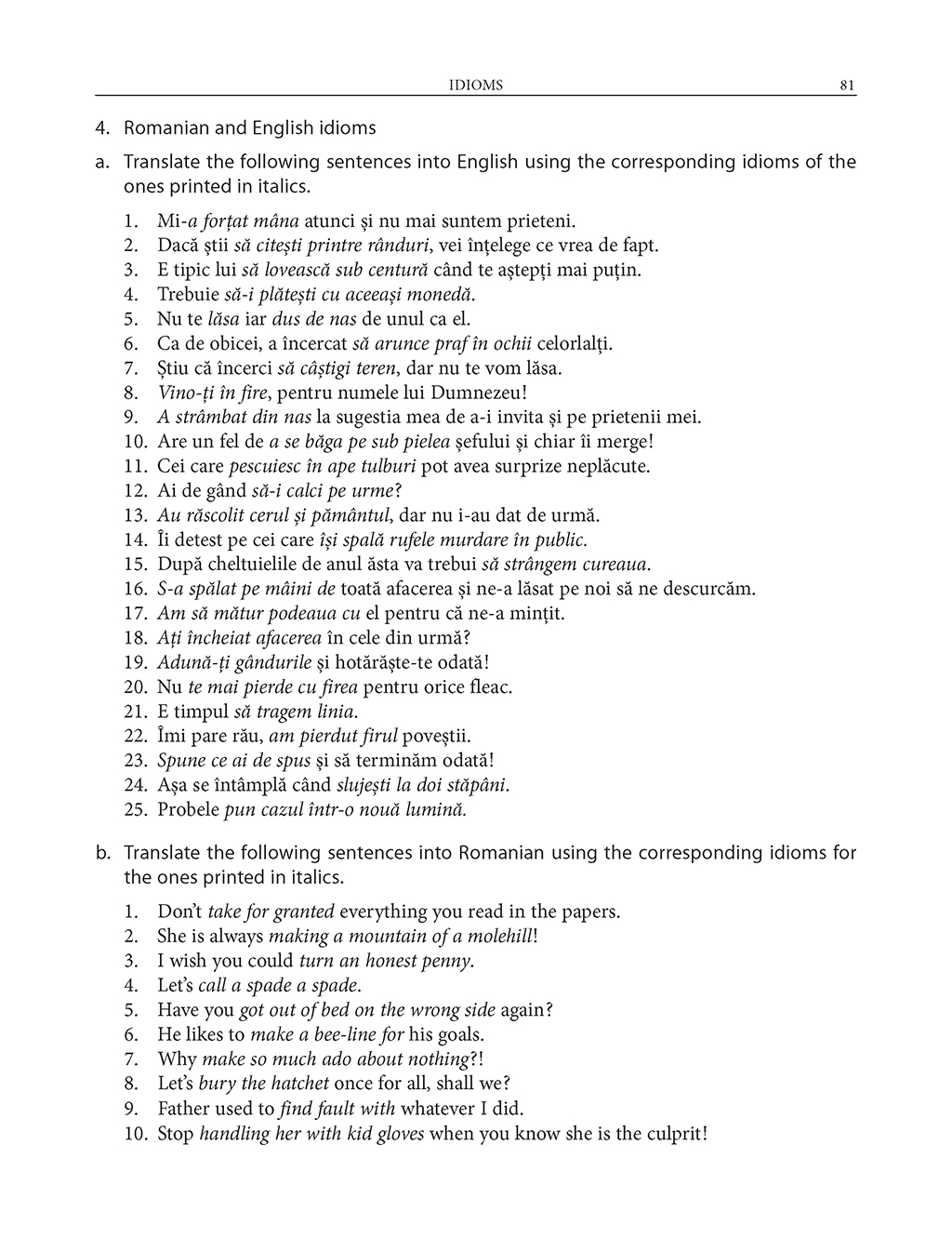 IDIOMS 81

4. Romanian and English idioms

a. Translate the following sentences into English using the corresponding idioms of the ones printed in italics.

1. Mi-a forțat mâna atunci și nu mai suntem prieteni.
2. Dacă știi să citești printre rânduri, vei înțelege ce vrea de fapt.
3. E tipic lui să lovească sub centură când te aștepți mai puțin.
4. Trebuie să-i plătești cu aceeași monedă.
5. Nu te lăsa iar dus de nas de unul ca el.
6. Ca de obicei, a încercat să arunce praf în ochii celorlalți.
7. Știu că încerci să câștigi teren, dar nu te vom lăsa.
8. Vino-ți în fire, pentru numele lui Dumnezeu!
9. A strâmbat din nas la sugestia mea de a-i invita și pe prietenii mei.
10. Are un fel de a se băga pe sub pielea șefului și chiar îi merge!
11. Cei care pescuiesc în ape tulburi pot avea surprize neplăcute.
12. Ai de gând să-i calci pe urme?
13. Au răscolit cerul și pământul, dar nu i-au dat de urmă.
14. Îi detest pe cei care își spală rufele murdare în public.
15. După cheltuielile de anul ăsta va trebui să strângem cureaua.
16. S-a spălat pe mâini de toată afacerea și ne-a lăsat pe noi să ne descurcăm.
17. Am să mătur podeaua cu el pentru că ne-a mințit.
18. Ați încheiat afacerea în cele din urmă?
19. Adună-ți gândurile și hotărăște-te odată!
20. Nu te mai pierde cu firea pentru orice fleac.
21. E timpul să tragem linia.
22. Îmi pare rău, am pierdut firul poveștii.
23. Spune ce ai de spus și să terminăm odată!
24. Așa se întâmplă când slujești la doi stăpâni.
25. Probele pun cazul într-o nouă lumină.

b. Translate the following sentences into Romanian using the corresponding idioms for the ones printed in italics.

1. Don't take for granted everything you read in the papers.
2. She is always making a mountain of a molehill!
3. I wish you could turn an honest penny.
4. Let's call a spade a spade.
5. Have you got out of bed on the wrong side again?
6. He likes to make a bee-line for his goals.
7. Why make so much ado about nothing?!
8. Let's bury the hatchet once for all, shall we?
9. Father used to find fault with whatever I did.
10. Stop handling her with kid gloves when you know she is the culprit!